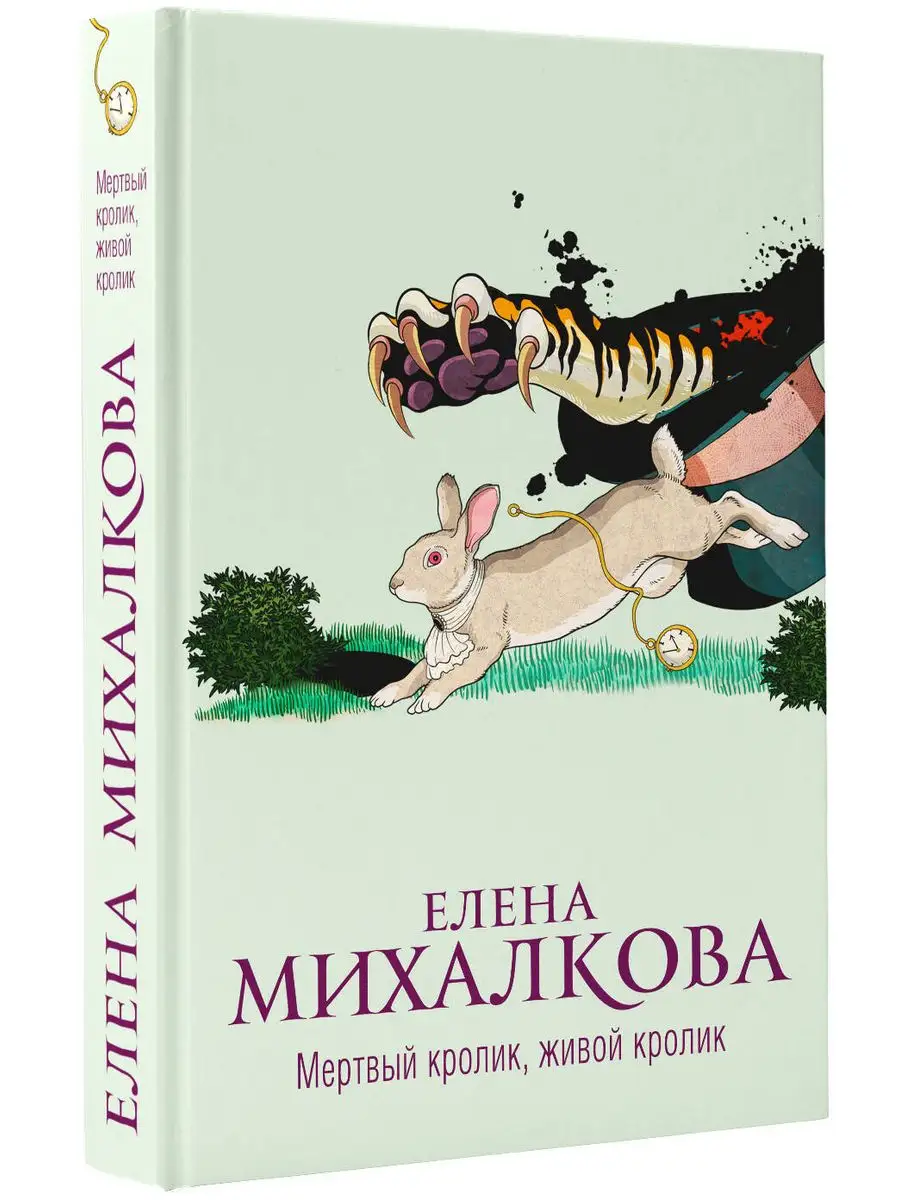 Мертвый кролик, живой кролик

ЕЛЕНА МИХАЛКОВА

ЕЛЕНА
МИХАЛКОВА
Мертвый кролик, живой кролик